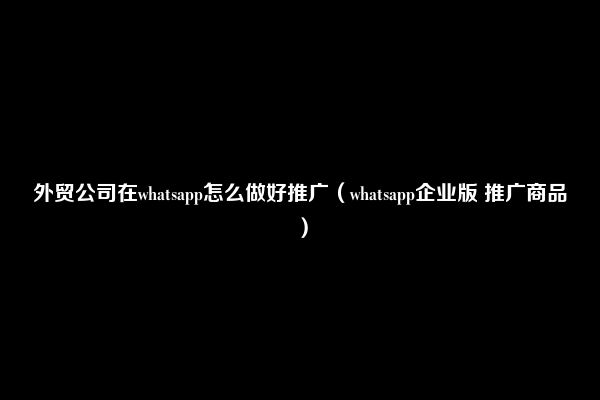 外贸公司在whatsapp怎么做好推广（whatsapp企业版 推广商品）